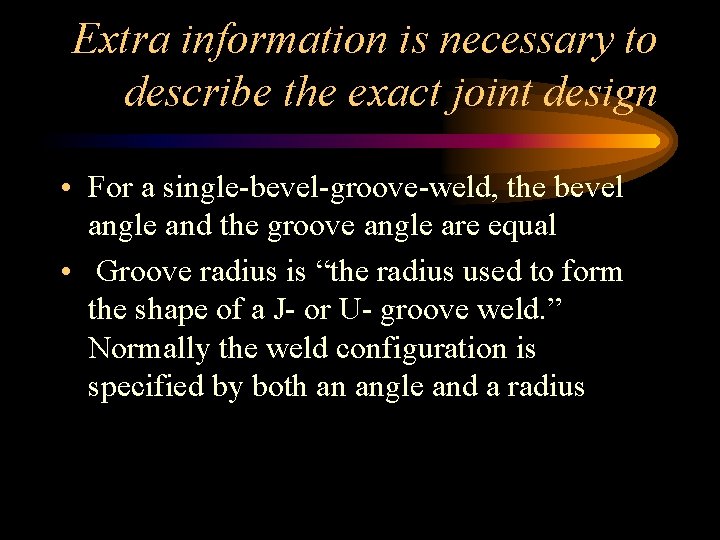 Extra information is necessary to describe the exact joint design

• For a single-bevel-groove-weld, the bevel angle and the groove angle are equal

• Groove radius is “the radius used to form the shape of a J- or U- groove weld.” Normally the weld configuration is specified by both an angle and a radius